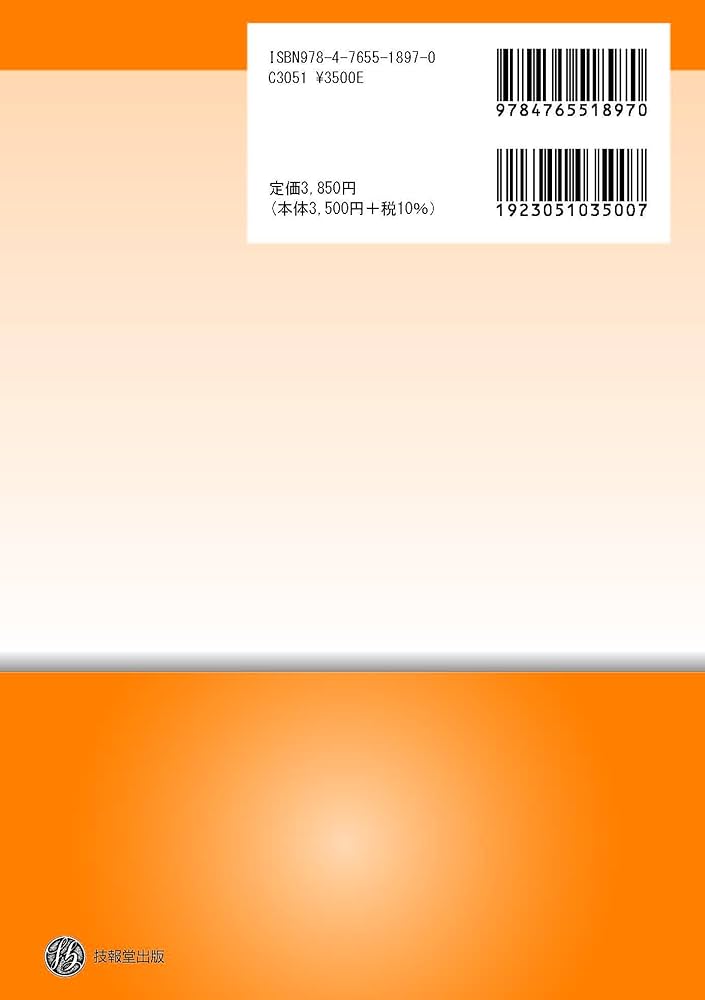 ISBN978-4-7655-1897-0
C3051 ¥3500E

9784765518970

定価3,850円
(本体3,500円+税10%)

1923051035007

技報堂出版